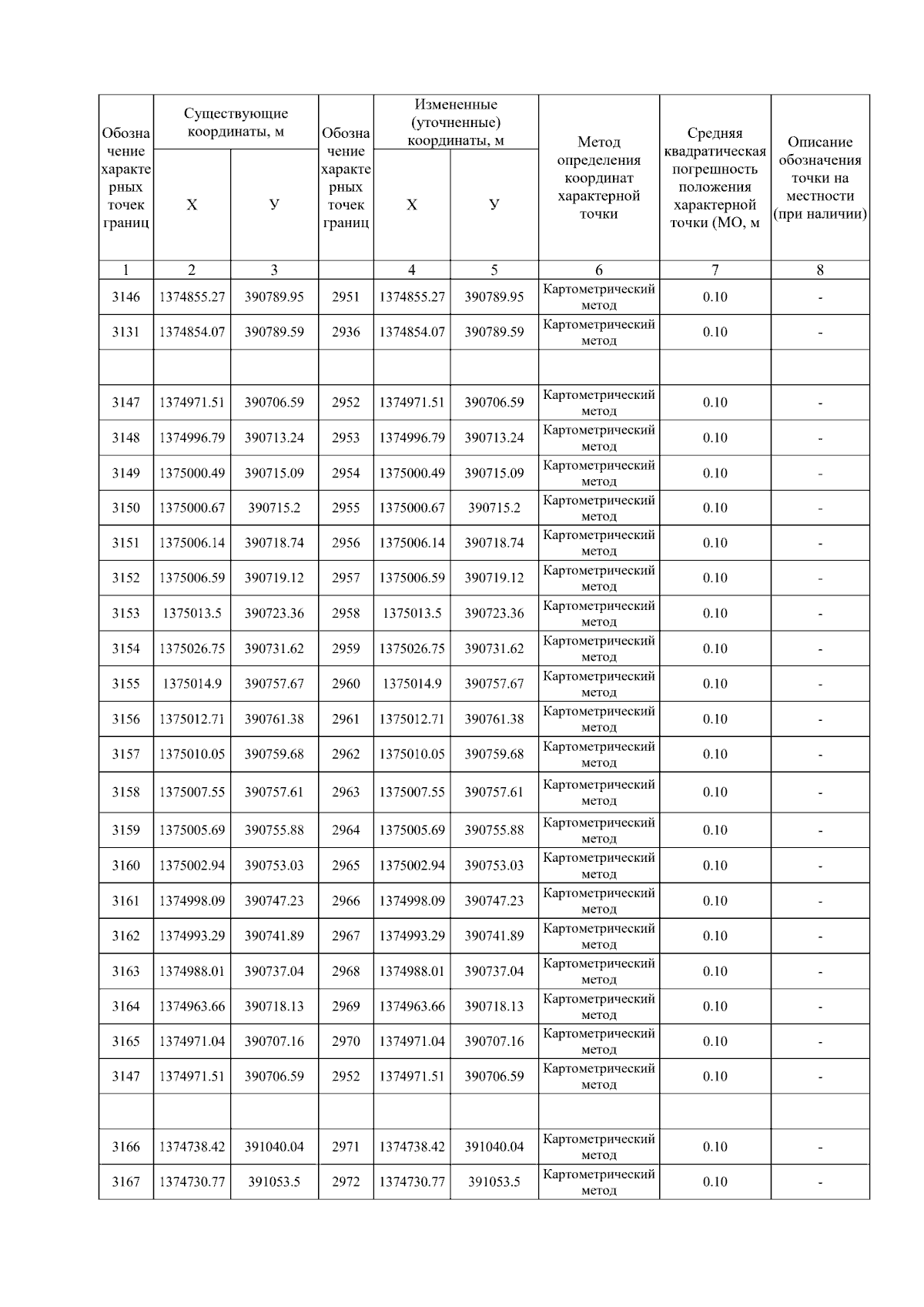 | Обозначение характерных точек границ | Существующие координаты, м | | Обозначение характерных точек границ | Измененные (уточненные) координаты, м | | Метод определения координат характерной точки | Средняя квадратическая погрешность положения характерной точки (МО, м | Описание обозначения точки на местности (при наличии) |
|---|---|---|---|---|---|---|---|---|
| | Х | У | | Х | У | | | |
| 1 | 2 | 3 | | 4 | 5 | 6 | 7 | 8 |
| 3146 | 1374855.27 | 390789.95 | 2951 | 1374855.27 | 390789.95 | Картометрический метод | 0.10 | - |
| 3131 | 1374854.07 | 390789.59 | 2936 | 1374854.07 | 390789.59 | Картометрический метод | 0.10 | - |
| | | | | | | | | |
| 3147 | 1374971.51 | 390706.59 | 2952 | 1374971.51 | 390706.59 | Картометрический метод | 0.10 | - |
| 3148 | 1374996.79 | 390713.24 | 2953 | 1374996.79 | 390713.24 | Картометрический метод | 0.10 | - |
| 3149 | 1375000.49 | 390715.09 | 2954 | 1375000.49 | 390715.09 | Картометрический метод | 0.10 | - |
| 3150 | 1375000.67 | 390715.2 | 2955 | 1375000.67 | 390715.2 | Картометрический метод | 0.10 | - |
| 3151 | 1375006.14 | 390718.74 | 2956 | 1375006.14 | 390718.74 | Картометрический метод | 0.10 | - |
| 3152 | 1375006.59 | 390719.12 | 2957 | 1375006.59 | 390719.12 | Картометрический метод | 0.10 | - |
| 3153 | 1375013.5 | 390723.36 | 2958 | 1375013.5 | 390723.36 | Картометрический метод | 0.10 | - |
| 3154 | 1375026.75 | 390731.62 | 2959 | 1375026.75 | 390731.62 | Картометрический метод | 0.10 | - |
| 3155 | 1375014.9 | 390757.67 | 2960 | 1375014.9 | 390757.67 | Картометрический метод | 0.10 | - |
| 3156 | 1375012.71 | 390761.38 | 2961 | 1375012.71 | 390761.38 | Картометрический метод | 0.10 | - |
| 3157 | 1375010.05 | 390759.68 | 2962 | 1375010.05 | 390759.68 | Картометрический метод | 0.10 | - |
| 3158 | 1375007.55 | 390757.61 | 2963 | 1375007.55 | 390757.61 | Картометрический метод | 0.10 | - |
| 3159 | 1375005.69 | 390755.88 | 2964 | 1375005.69 | 390755.88 | Картометрический метод | 0.10 | - |
| 3160 | 1375002.94 | 390753.03 | 2965 | 1375002.94 | 390753.03 | Картометрический метод | 0.10 | - |
| 3161 | 1374998.09 | 390747.23 | 2966 | 1374998.09 | 390747.23 | Картометрический метод | 0.10 | - |
| 3162 | 1374993.29 | 390741.89 | 2967 | 1374993.29 | 390741.89 | Картометрический метод | 0.10 | - |
| 3163 | 1374988.01 | 390737.04 | 2968 | 1374988.01 | 390737.04 | Картометрический метод | 0.10 | - |
| 3164 | 1374963.66 | 390718.13 | 2969 | 1374963.66 | 390718.13 | Картометрический метод | 0.10 | - |
| 3165 | 1374971.04 | 390707.16 | 2970 | 1374971.04 | 390707.16 | Картометрический метод | 0.10 | - |
| 3147 | 1374971.51 | 390706.59 | 2952 | 1374971.51 | 390706.59 | Картометрический метод | 0.10 | - |
| | | | | | | | | |
| 3166 | 1374738.42 | 391040.04 | 2971 | 1374738.42 | 391040.04 | Картометрический метод | 0.10 | - |
| 3167 | 1374730.77 | 391053.5 | 2972 | 1374730.77 | 391053.5 | Картометрический метод | 0.10 | - |